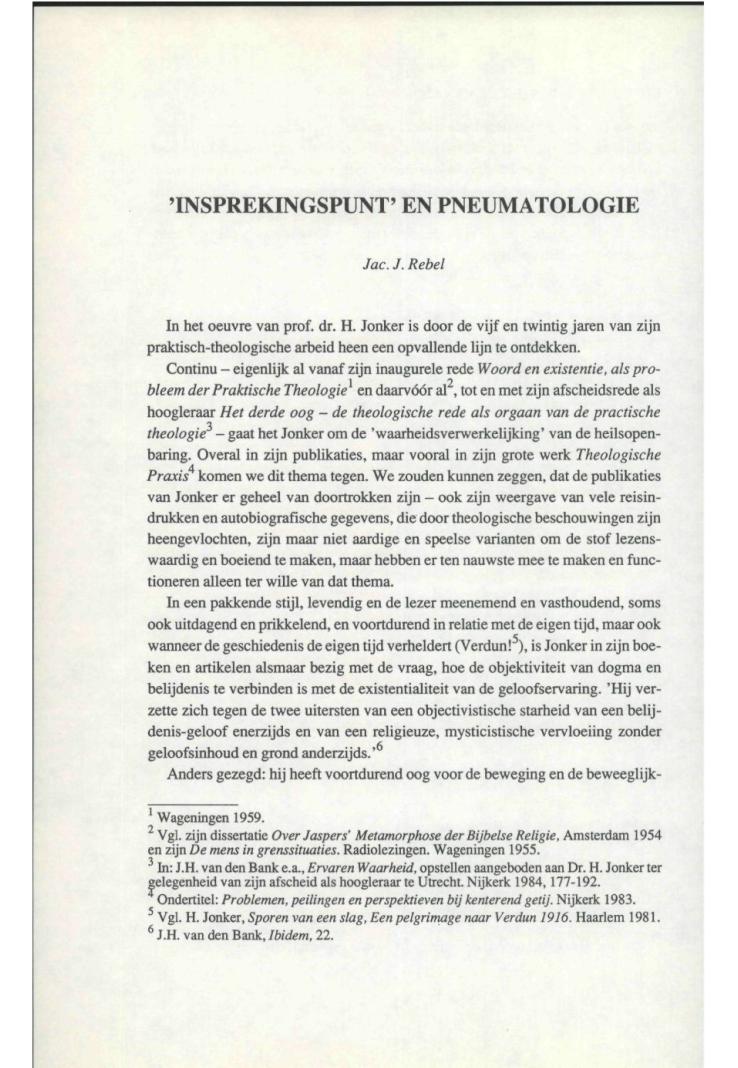 'INSPREKINGSPUNT' EN PNEUMATOLOGIE

Jac. J. Rebel

In het oeuvre van prof. dr. H. Jonker is door de vijf en twintig jaren van zijn praktisch-theologische arbeid heen een opvallende lijn te ontdekken.

Continu – eigenlijk al vanaf zijn inaugurele rede Woord en existentie, als probleem der Praktische Theologie$^1$ en daarvóór al$^2$, tot en met zijn afscheidsrede als hoogleraar Het derde oog – de theologische rede als orgaan van de practische theologie$^3$ – gaat het Jonker om de 'waarheidsverwerkelijking' van de heilsopenbaring. Overal in zijn publikaties, maar vooral in zijn grote werk Theologische Praxis$^4$ komen we dit thema tegen. We zouden kunnen zeggen, dat de publikaties van Jonker er geheel van doortrokken zijn – ook zijn weergave van vele reisindrukken en autobiografische gegevens, die door theologische beschouwingen zijn heengevlochten, zijn maar niet aardige en speelse varianten om de stof lezenswaardig en boeiend te maken, maar hebben er ten nauwste mee te maken en functioneren alleen ter wille van dat thema.

In een pakkende stijl, levendig en de lezer meenemend en vasthoudend, soms ook uitdagend en prikkelend, en voortdurend in relatie met de eigen tijd, maar ook wanneer de geschiedenis de eigen tijd verheldert (Verdun!$^5$), is Jonker in zijn boeken en artikelen alsmaar bezig met de vraag, hoe de objektiviteit van dogma en belijdenis te verbinden is met de existentialiteit van de geloofservaring. 'Hij verzette zich tegen de twee uitersten van een objectivistische starheid van een belijdenis-geloof enerzijds en van een religieuze, mysticistische vervloeiing zonder geloofsinhoud en grond anderzijds.'$^6$

Anders gezegd: hij heeft voortdurend oog voor de beweging en de beweeglijk-

$^1$ Wageningen 1959.
$^2$ Vgl. zijn dissertatie Over Jaspers' Metamorphose der Bijbelse Religie, Amsterdam 1954 en zijn De mens in grenssituaties. Radiolezingen. Wageningen 1955.
$^3$ In: J.H. van den Bank e.a., Ervaren Waarheid, opstellen aangeboden aan Dr. H. Jonker ter gelegenheid van zijn afscheid als hoogleraar te Utrecht. Nijkerk 1984, 177-192.
$^4$ Ondertitel: Problemen, peilingen en perspektieven bij kenterend getij. Nijkerk 1983.
$^5$ Vgl. H. Jonker, Sporen van een slag, Een pelgrimage naar Verdun 1916. Haarlem 1981.
$^6$ J.H. van den Bank, Ibidem, 22.